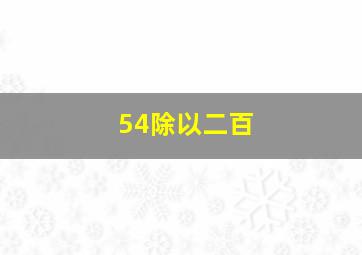 54除以二百